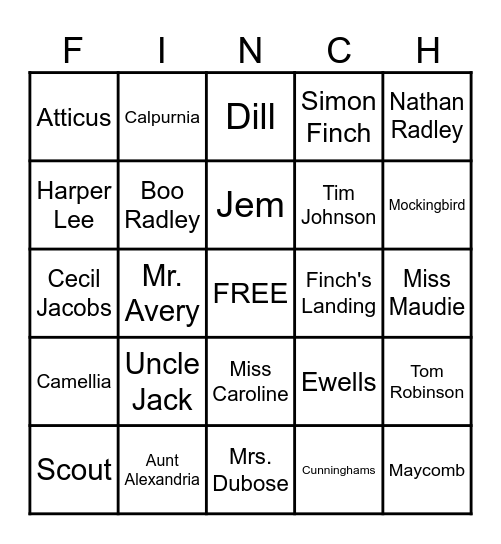 | F | I | N | C | H |
|---|---|---|---|---|
| Atticus | Calpurnia | Dill | Simon Finch | Nathan Radley |
| Harper Lee | Boo Radley | Jem | Tim Johnson | Mockingbird |
| Cecil Jacobs | Mr. Avery | FREE | Finch's Landing | Miss Maudie |
| Camellia | Uncle Jack | Miss Caroline | Ewells | Tom Robinson |
| Scout | Aunt Alexandria | Mrs. Dubose | Cunninghams | Maycomb |